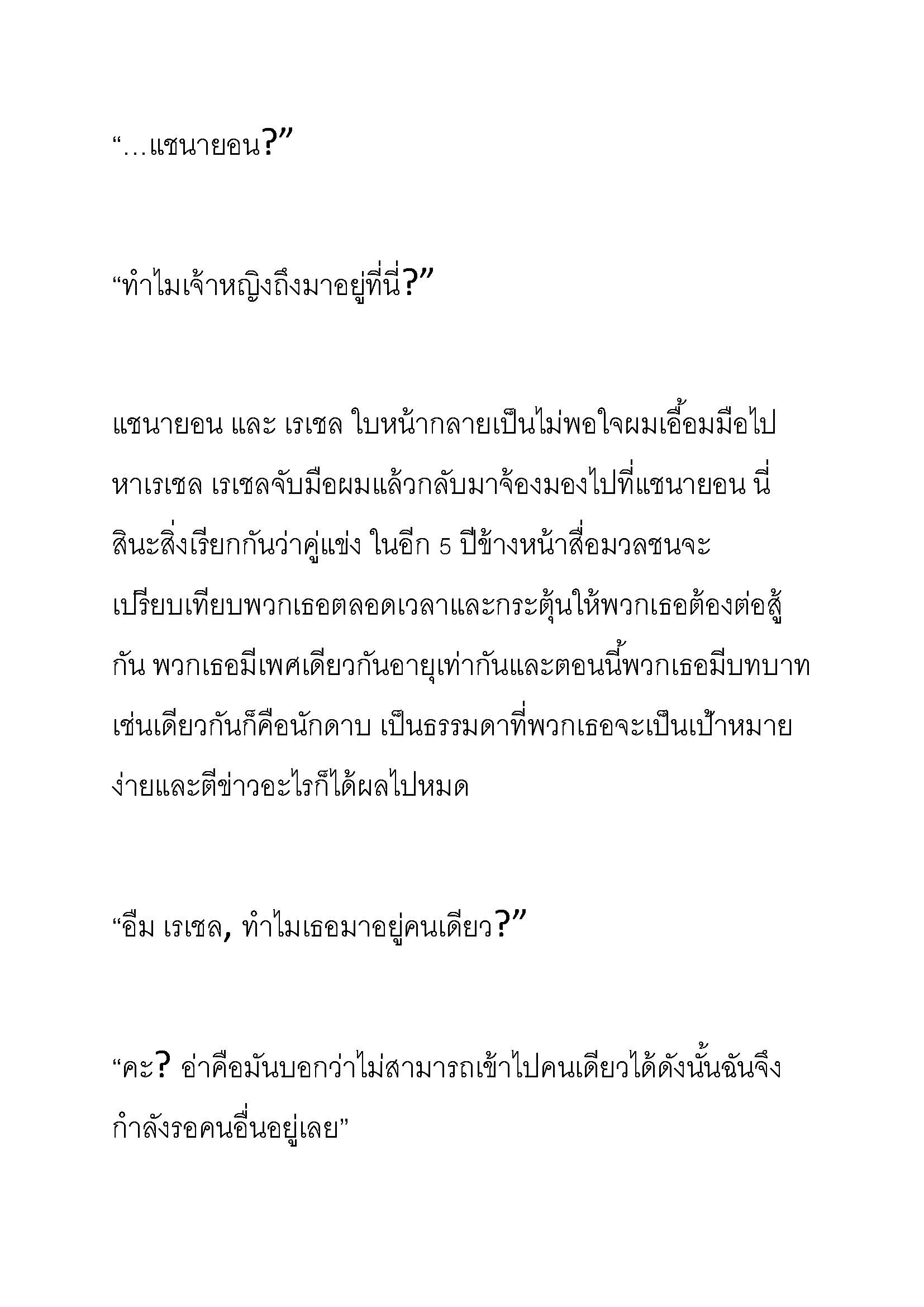 “…แชนายอน?”

“ทำไมเจ้าหญิงถึงมาอยู่ที่นี่?”

แชนายอน และ เรเชล ใบหน้ากลายเป็นไม่พอใจผมเอื้อมมือไปหาเรเชล เรเชลจับมือผมแล้วกลับมาจ้องมองไปที่แชนายอน นี่สินะสิ่งเรียกกันว่าคู่แข่ง ในอีก 5 ปีข้างหน้าสื่อมวลชนจะเปรียบเทียบพวกเธอตลอดเวลาและกระตุ้นให้พวกเธอต้องต่อสู้กัน พวกเธอมีเพศเดียวกันอายุเท่ากันและตอนนี้พวกเธอมีบทบาทเช่นเดียวกันก็คือนักดาบ เป็นธรรมดาที่พวกเธอจะเป็นเป้าหมายง่ายและตีข่าวอะไรก็ได้ผลไปหมด

“อืม เรเชล, ทำไมเธอมาอยู่คนเดียว?”

“คะ? อ่าคือมันบอกว่าไม่สามารถเข้าไปคนเดียวได้ดังนั้นฉันจึงกำลังรอคนอื่นอยู่เลย”